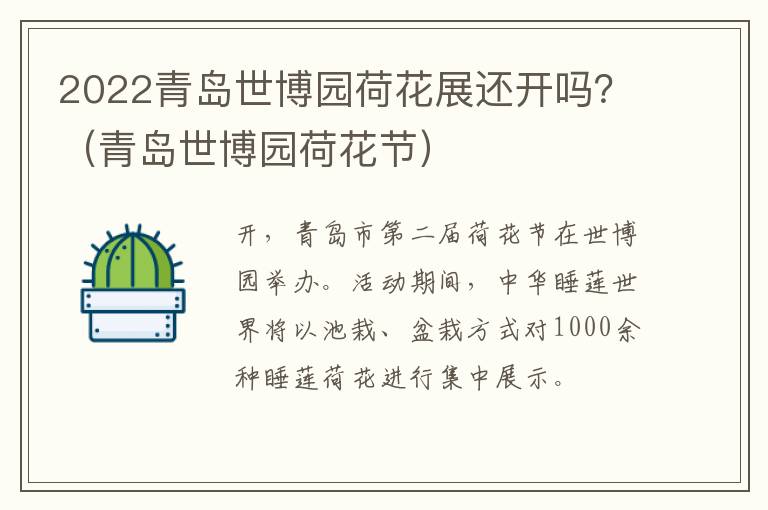 2022青岛世博园荷花展还开吗?（青岛世博园荷花节）

开，青岛市第二届荷花节在世博园举办。活动期间，中华睡莲世界将以池栽、盆栽方式对1000余种睡莲荷花进行集中展示。